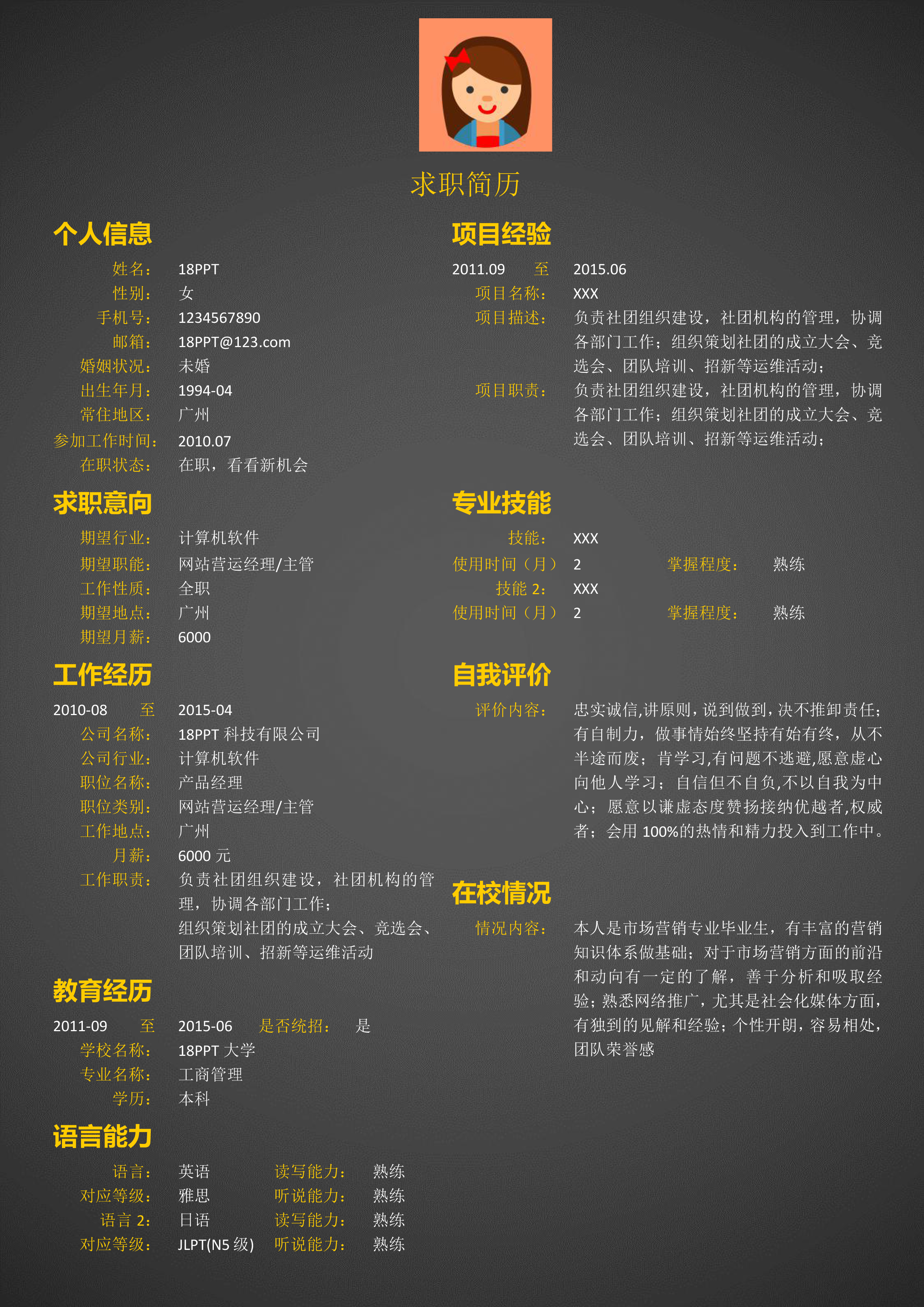 求职简历

个人信息

姓名： 18PPT
性别： 女
手机号： 1234567890
邮箱： 18PPT@123.com
婚姻状况： 未婚
出生年月： 1994-04
常住地区： 广州
参加工作时间： 2010.07
在职状态： 在职，看看新机会

求职意向

期望行业： 计算机软件
期望职能： 网站营运经理/主管
工作性质： 全职
期望地点： 广州
期望月薪： 6000

工作经历

2010-08 至 2015-04
公司名称： 18PPT 科技有限公司
公司行业： 计算机软件
职位名称： 产品经理
职位类别： 网站营运经理/主管
工作地点： 广州
月薪： 6000 元
工作职责： 负责社团组织建设，社团机构的管理，协调各部门工作；
组织策划社团的成立大会、竞选会、团队培训、招新等运维活动

教育经历

2011-09 至 2015-06 是否统招： 是
学校名称： 18PPT 大学
专业名称： 工商管理
学历： 本科

语言能力

语言： 英语 读写能力： 熟练
对应等级： 雅思 听说能力： 熟练
语言 2： 日语 读写能力： 熟练
对应等级： JLPT(N5 级) 听说能力： 熟练

项目经验

2011.09 至 2015.06
项目名称： XXX
项目描述： 负责社团组织建设，社团机构的管理，协调各部门工作；组织策划社团的成立大会、竞选会、团队培训、招新等运维活动；
项目职责： 负责社团组织建设，社团机构的管理，协调各部门工作；组织策划社团的成立大会、竞选会、团队培训、招新等运维活动；

专业技能

技能： XXX
使用时间（月） 2 掌握程度： 熟练
技能 2： XXX
使用时间（月） 2 掌握程度： 熟练

自我评价

评价内容： 忠实诚信,讲原则，说到做到，决不推卸责任；有自制力，做事情始终坚持有始有终，从不半途而废；肯学习,有问题不逃避,愿意虚心向他人学习；自信但不自负,不以自我为中心；愿意以谦虚态度赞扬接纳优越者,权威者；会用 100%的热情和精力投入到工作中。

在校情况

情况内容： 本人是市场营销专业毕业生，有丰富的营销知识体系做基础；对于市场营销方面的前沿和动向有一定的了解，善于分析和吸取经验；熟悉网络推广，尤其是社会化媒体方面，有独到的见解和经验；个性开朗，容易相处，团队荣誉感